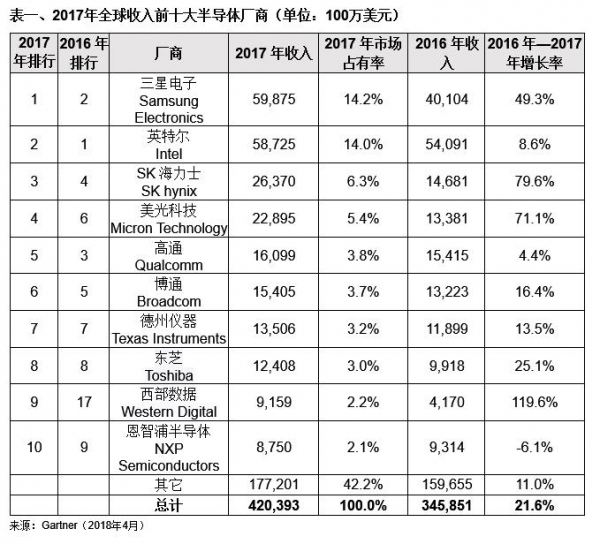 表一、2017年全球收入前十大半导体厂商（单位：100万美元）

| 2017年排行 | 2016年排行 | 厂商 | 2017年收入 | 2017年市场占有率 | 2016年收入 | 2016年—2017年增长率 |
|---|---|---|---|---|---|---|
| 1 | 2 | 三星电子 Samsung Electronics | 59,875 | 14.2% | 40,104 | 49.3% |
| 2 | 1 | 英特尔 Intel | 58,725 | 14.0% | 54,091 | 8.6% |
| 3 | 4 | SK 海力士 SK hynix | 26,370 | 6.3% | 14,681 | 79.6% |
| 4 | 6 | 美光科技 Micron Technology | 22,895 | 5.4% | 13,381 | 71.1% |
| 5 | 3 | 高通 Qualcomm | 16,099 | 3.8% | 15,415 | 4.4% |
| 6 | 5 | 博通 Broadcom | 15,405 | 3.7% | 13,223 | 16.4% |
| 7 | 7 | 德州仪器 Texas Instruments | 13,506 | 3.2% | 11,899 | 13.5% |
| 8 | 8 | 东芝 Toshiba | 12,408 | 3.0% | 9,918 | 25.1% |
| 9 | 17 | 西部数据 Western Digital | 9,159 | 2.2% | 4,170 | 119.6% |
| 10 | 9 | 恩智浦半导体 NXP Semiconductors | 8,750 | 2.1% | 9,314 | -6.1% |
|  |  | 其它 | 177,201 | 42.2% | 159,655 | 11.0% |
|  |  | 总计 | 420,393 | 100.0% | 345,851 | 21.6% |

来源：Gartner（2018年4月）